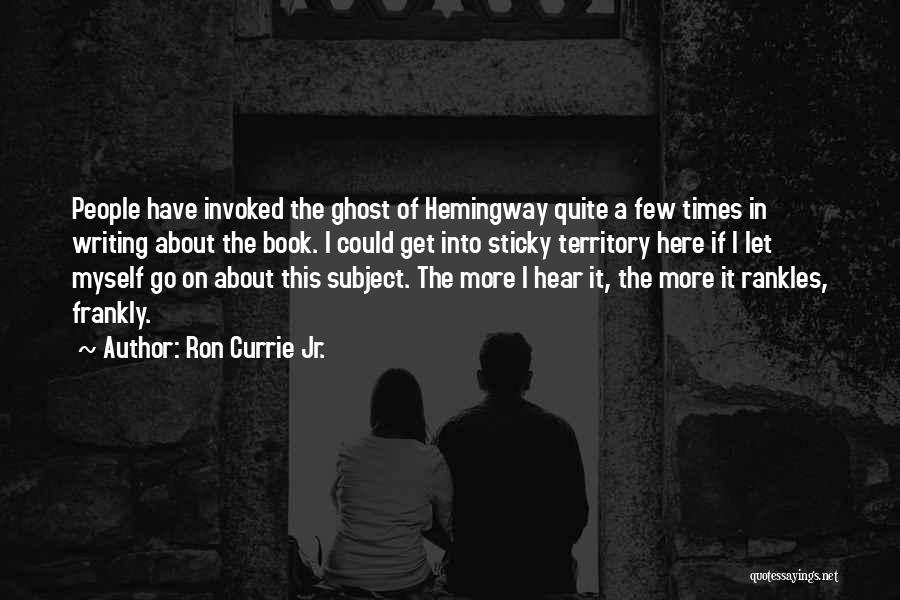 People have invoked the ghost of Hemingway quite a few times in writing about the book. I could get into sticky territory here if I let myself go on about this subject. The more I hear it, the more it rankles, frankly.

~ Author: Ron Currie Jr.

quotessayings.net